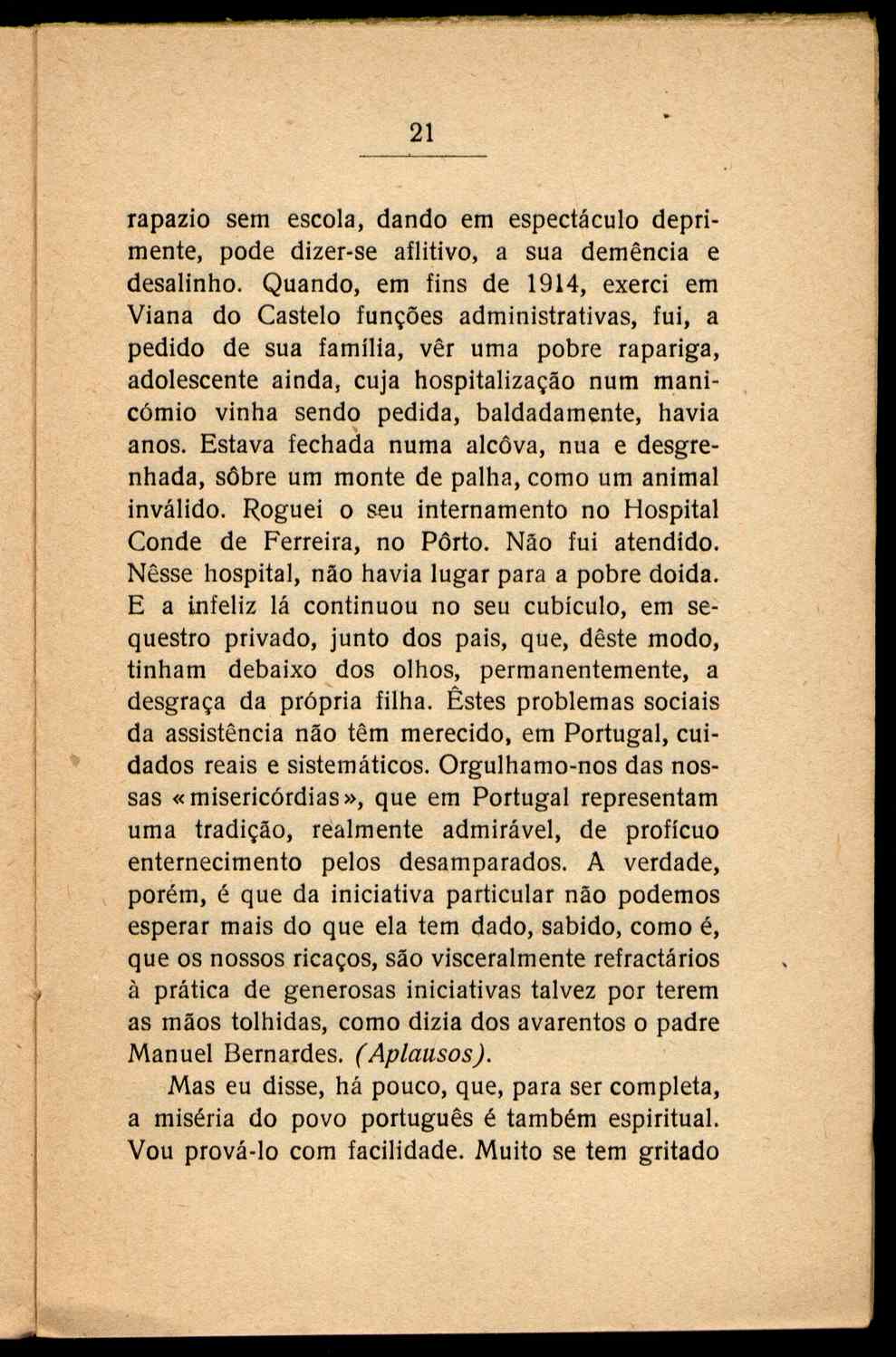 21

rapazio sem escola, dando em espectáculo deprimente, pode dizer-se aflitivo, a sua demência e desalinho. Quando, em fins de 1914, exerci em Viana do Castelo funções administrativas, fui, a pedido de sua família, vêr uma pobre rapariga, adolescente ainda, cuja hospitalização num manicómio vinha sendo pedida, baldadamente, havia anos. Estava fechada numa alcôva, nua e desgrenhada, sôbre um monte de palha, como um animal inválido. Roguei o seu internamento no Hospital Conde de Ferreira, no Pôrto. Não fui atendido. Nêsse hospital, não havia lugar para a pobre doida. E a infeliz lá continuou no seu cubículo, em sequestro privado, junto dos pais, que, dêste modo, tinham debaixo dos olhos, permanentemente, a desgraça da própria filha. Êstes problemas sociais da assistência não têm merecido, em Portugal, cuidados reais e sistemáticos. Orgulhamo-nos das nossas «misericórdias», que em Portugal representam uma tradição, realmente admirável, de profícuo enternecimento pelos desamparados. A verdade, porém, é que da iniciativa particular não podemos esperar mais do que ela tem dado, sabido, como é, que os nossos ricaços, são visceralmente refractários à prática de generosas iniciativas talvez por terem as mãos tolhidas, como dizia dos avarentos o padre Manuel Bernardes. (Aplausos).

Mas eu disse, há pouco, que, para ser completa, a miséria do povo português é também espiritual. Vou prová-lo com facilidade. Muito se tem gritado